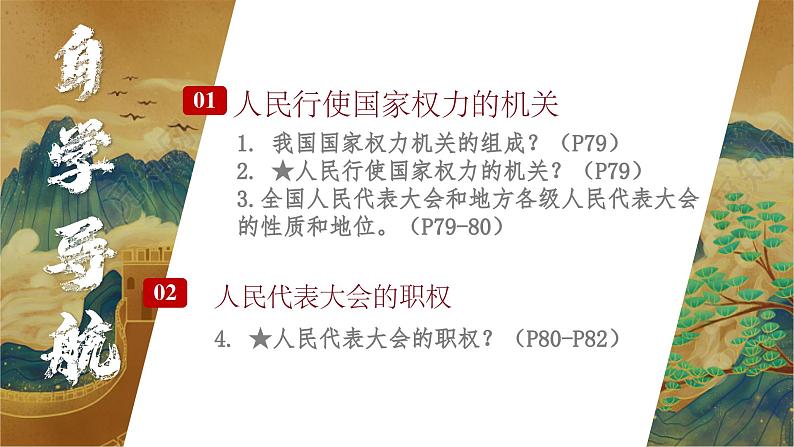 自学导航

01 人民行使国家权力的机关

1. 我国国家权力机关的组成？（P79）
2. ★人民行使国家权力的机关？（P79）
3.全国人民代表大会和地方各级人民代表大会的性质和地位。（P79-80）

02 人民代表大会的职权

4. ★人民代表大会的职权？（P80-P82）